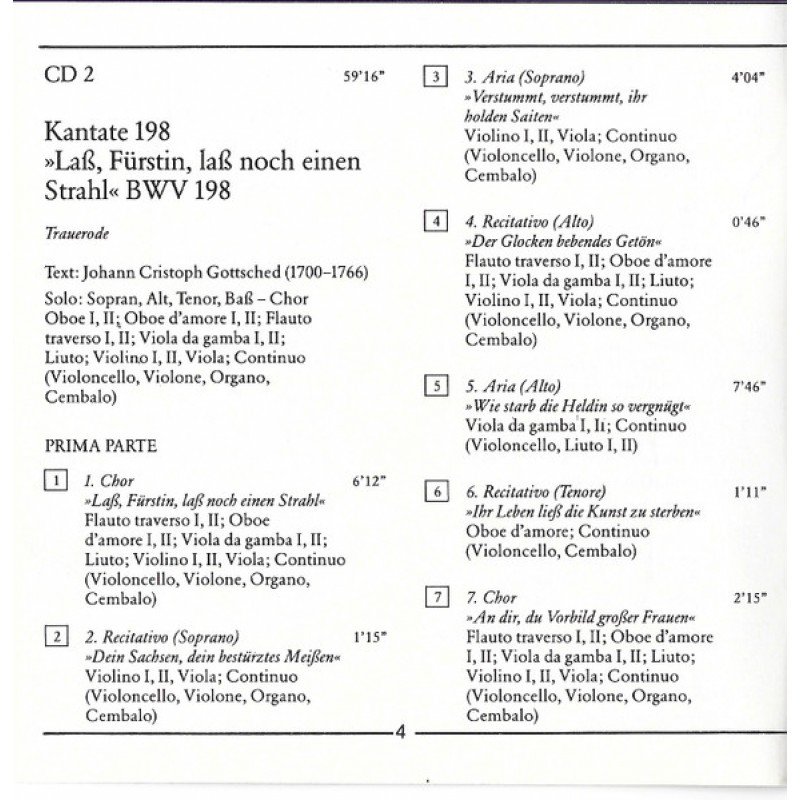 CD 2 59'16"

Kantate 198
»Laß, Fürstin, laß noch einen Strahl« BWV 198

Trauerode

Text: Johann Cristoph Gottsched (1700–1766)

Solo: Sopran, Alt, Tenor, Baß – Chor
Oboe I, II; Oboe d'amore I, II; Flauto traverso I, II; Viola da gamba I, II; Liuto; Violino I, II, Viola; Continuo (Violoncello, Violone, Organo, Cembalo)

PRIMA PARTE

1 1. Chor 6'12"
»Laß, Fürstin, laß noch einen Strahl«
Flauto traverso I, II; Oboe d'amore I, II; Viola da gamba I, II; Liuto; Violino I, II, Viola; Continuo (Violoncello, Violone, Organo, Cembalo)

2 2. Recitativo (Soprano) 1'15"
»Dein Sachsen, dein bestürztes Meißen«
Violino I, II, Viola; Continuo (Violoncello, Violone, Organo, Cembalo)

3 3. Aria (Soprano) 4'04"
»Verstummt, verstummt, ihr holden Saiten«
Violino I, II, Viola; Continuo (Violoncello, Violone, Organo, Cembalo)

4 4. Recitativo (Alto) 0'46"
»Der Glocken bebendes Getön«
Flauto traverso I, II; Oboe d'amore I, II; Viola da gamba I, II; Liuto; Violino I, II, Viola; Continuo (Violoncello, Violone, Organo, Cembalo)

5 5. Aria (Alto) 7'46"
»Wie starb die Heldin so vergnügt«
Viola da gamba I, II; Continuo (Violoncello, Liuto I, II)

6 6. Recitativo (Tenore) 1'11"
»Ihr Leben ließ die Kunst zu sterben«
Oboe d'amore; Continuo (Violoncello, Cembalo)

7 7. Chor 2'15"
»An dir, du Vorbild großer Frauen«
Flauto traverso I, II; Oboe d'amore I, II; Viola da gamba I, II; Liuto; Violino I, II, Viola; Continuo (Violoncello, Violone, Organo, Cembalo)

4